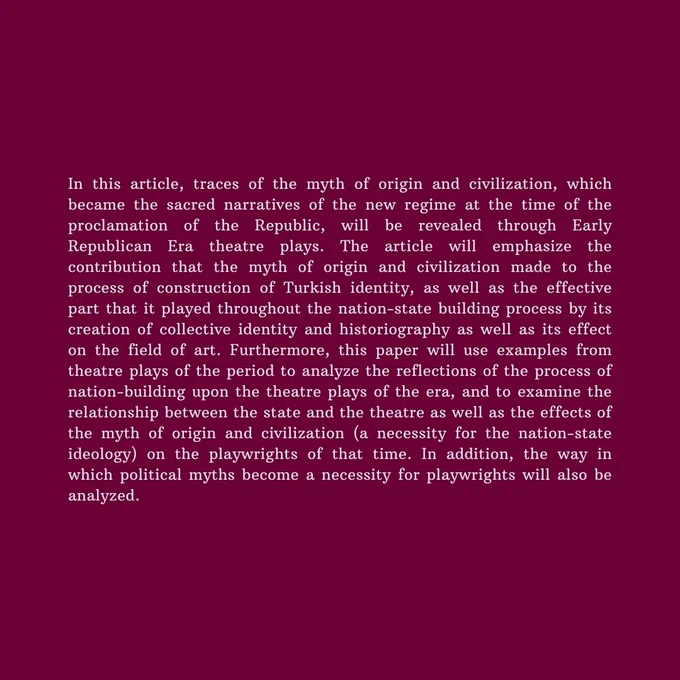 In this article, traces of the myth of origin and civilization, which became the sacred narratives of the new regime at the time of the proclamation of the Republic, will be revealed through Early Republican Era theatre plays. The article will emphasize the contribution that the myth of origin and civilization made to the process of construction of Turkish identity, as well as the effective part that it played throughout the nation-state building process by its creation of collective identity and historiography as well as its effect on the field of art. Furthermore, this paper will use examples from theatre plays of the period to analyze the reflections of the process of nation-building upon the theatre plays of the era, and to examine the relationship between the state and the theatre as well as the effects of the myth of origin and civilization (a necessity for the nation-state ideology) on the playwrights of that time. In addition, the way in which political myths become a necessity for playwrights will also be analyzed.